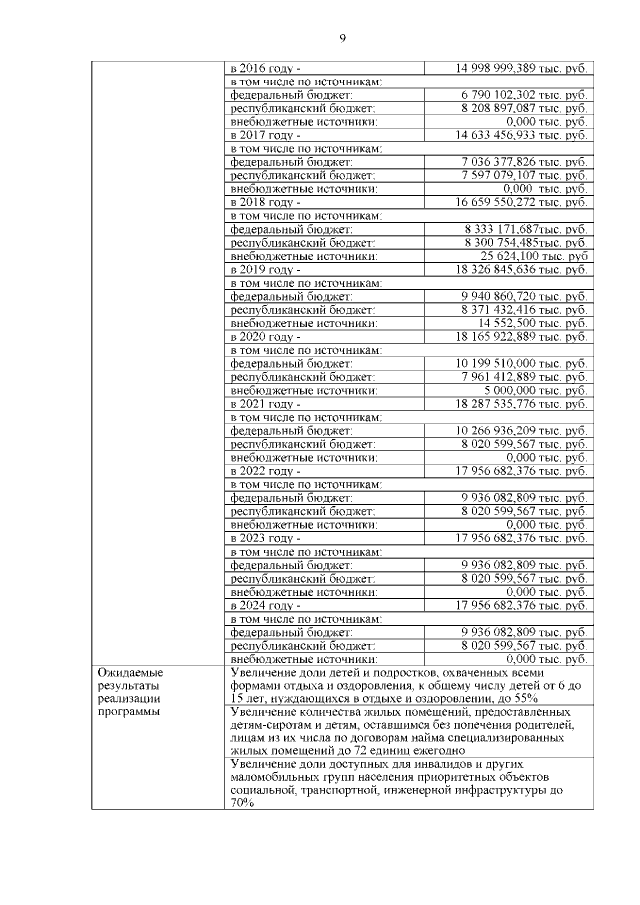 9

| | | |
|---|---|---|
| | в 2016 году - | 14 998 999,389 тыс. руб. |
| | в том числе по источникам: | |
| | федеральный бюджет: | 6 790 102,302 тыс. руб. |
| | республиканский бюджет: | 8 208 897,087 тыс. руб. |
| | внебюджетные источники: | 0,000 тыс. руб. |
| | в 2017 году - | 14 633 456,933 тыс. руб. |
| | в том числе по источникам: | |
| | федеральный бюджет: | 7 036 377,826 тыс. руб. |
| | республиканский бюджет: | 7 597 079,107 тыс. руб. |
| | внебюджетные источники: | 0,000 тыс. руб. |
| | в 2018 году - | 16 659 550,272 тыс. руб. |
| | в том числе по источникам: | |
| | федеральный бюджет: | 8 333 171,687тыс. руб. |
| | республиканский бюджет: | 8 300 754,485тыс. руб. |
| | внебюджетные источники: | 25 624,100 тыс. руб |
| | в 2019 году - | 18 326 845,636 тыс. руб. |
| | в том числе по источникам: | |
| | федеральный бюджет: | 9 940 860,720 тыс. руб. |
| | республиканский бюджет: | 8 371 432,416 тыс. руб. |
| | внебюджетные источники: | 14 552,500 тыс. руб. |
| | в 2020 году - | 18 165 922,889 тыс. руб. |
| | в том числе по источникам: | |
| | федеральный бюджет: | 10 199 510,000 тыс. руб. |
| | республиканский бюджет: | 7 961 412,889 тыс. руб. |
| | внебюджетные источники: | 5 000,000 тыс. руб. |
| | в 2021 году - | 18 287 535,776 тыс. руб. |
| | в том числе по источникам: | |
| | федеральный бюджет: | 10 266 936,209 тыс. руб. |
| | республиканский бюджет: | 8 020 599,567 тыс. руб. |
| | внебюджетные источники: | 0,000 тыс. руб. |
| | в 2022 году - | 17 956 682,376 тыс. руб. |
| | в том числе по источникам: | |
| | федеральный бюджет: | 9 936 082,809 тыс. руб. |
| | республиканский бюджет: | 8 020 599,567 тыс. руб. |
| | внебюджетные источники: | 0,000 тыс. руб. |
| | в 2023 году - | 17 956 682,376 тыс. руб. |
| | в том числе по источникам: | |
| | федеральный бюджет: | 9 936 082,809 тыс. руб. |
| | республиканский бюджет: | 8 020 599,567 тыс. руб. |
| | внебюджетные источники: | 0,000 тыс. руб. |
| | в 2024 году - | 17 956 682,376 тыс. руб. |
| | в том числе по источникам: | |
| | федеральный бюджет: | 9 936 082,809 тыс. руб. |
| | республиканский бюджет: | 8 020 599,567 тыс. руб. |
| | внебюджетные источники: | 0,000 тыс. руб. |
| Ожидаемые результаты реализации программы | Увеличение доли детей и подростков, охваченных всеми формами отдыха и оздоровления, к общему числу детей от 6 до 15 лет, нуждающихся в отдыхе и оздоровлении, до 55% | |
| | Увеличение количества жилых помещений, предоставленных детям-сиротам и детям, оставшимся без попечения родителей, лицам из их числа по договорам найма специализированных жилых помещений до 72 единиц ежегодно | |
| | Увеличение доли доступных для инвалидов и других маломобильных групп населения приоритетных объектов социальной, транспортной, инженерной инфраструктуры до 70% | |